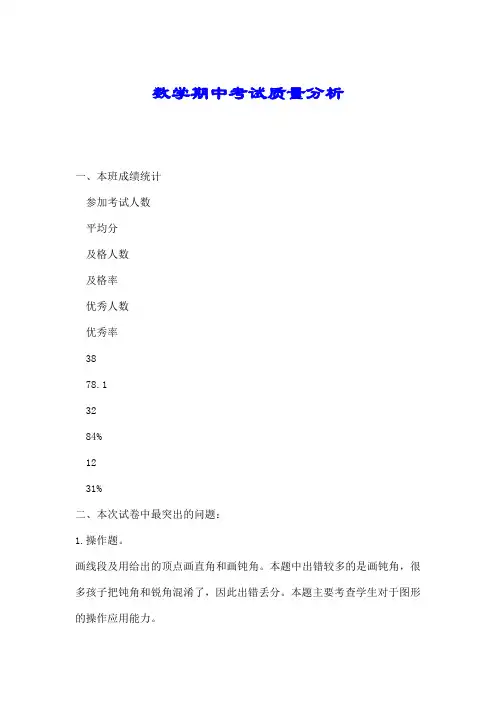 数学期中考试质量分析

一、本班成绩统计

参加考试人数

平均分

及格人数

及格率

优秀人数

优秀率

38

78.1

32

84%

12

31%

二、本次试卷中最突出的问题：

1.操作题。

画线段及用给出的顶点画直角和画钝角。本题中出错较多的是画钝角，很多孩子把钝角和锐角混淆了，因此出错丢分。本题主要考查学生对于图形的操作应用能力。